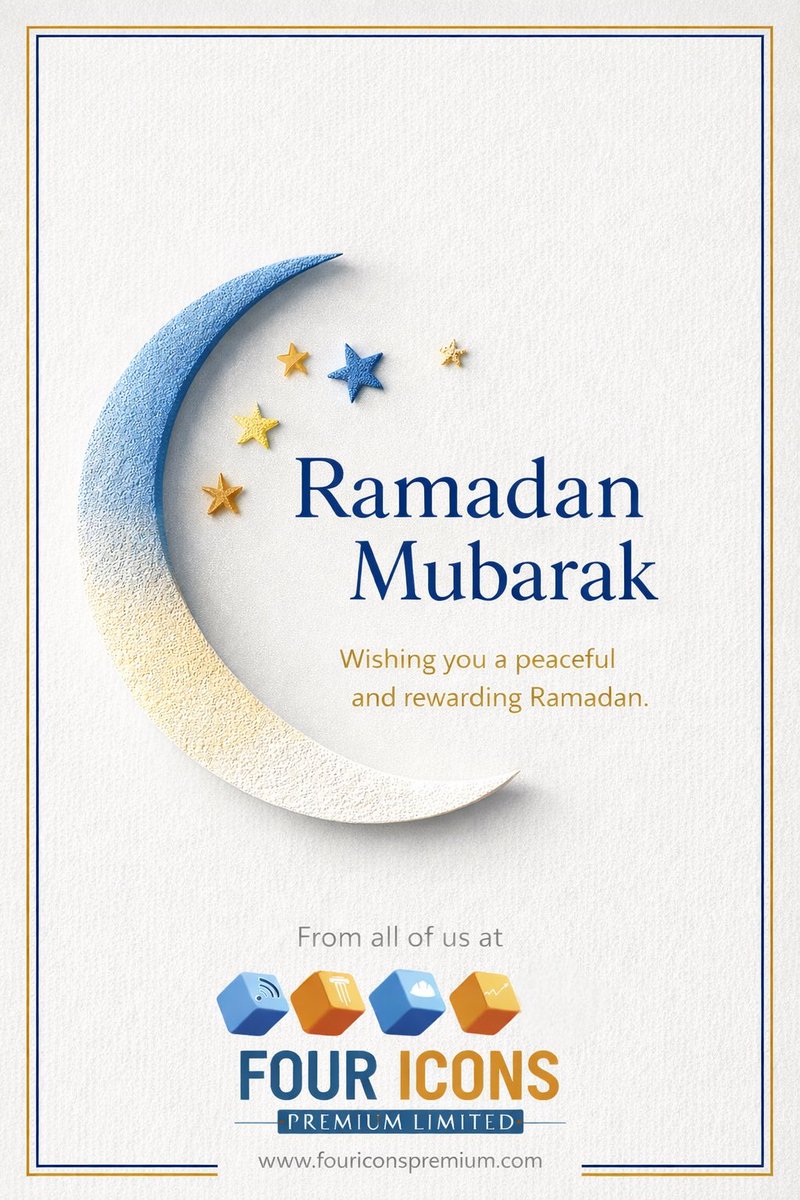 Ramadan Mubarak

Wishing you a peaceful and rewarding Ramadan.

From all of us at

FOUR ICONS
PREMIUM LIMITED

www.fouriconspremium.com